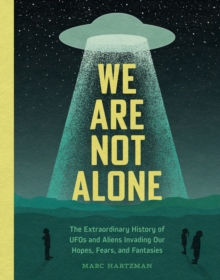 WE ARE NOT ALONE

The Extraordinary History of UFOs and Aliens Invading Our Hopes, Fears, and Fantasies

MARC HARTZMAN